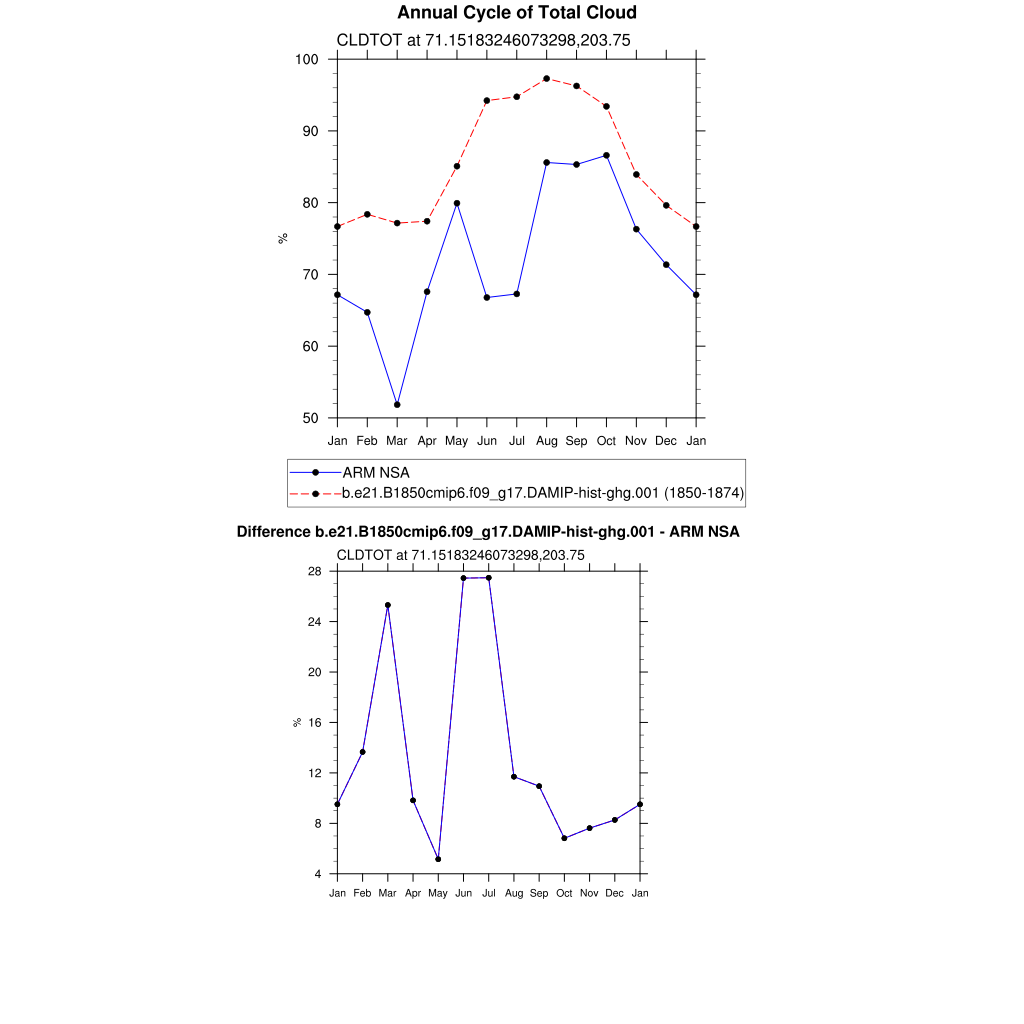 Annual Cycle of Total Cloud

CLDTOT at 71.15183246073298,203.75

100
90
80
70
60
50

%

Jan Feb Mar Apr May Jun Jul Aug Sep Oct Nov Dec Jan

ARM NSA
b.e21.B1850cmip6.f09_g17.DAMIP-hist-ghg.001 (1850-1874)

Difference b.e21.B1850cmip6.f09_g17.DAMIP-hist-ghg.001 - ARM NSA

CLDTOT at 71.15183246073298,203.75

28
24
20
16
12
8
4

%

Jan Feb Mar Apr May Jun Jul Aug Sep Oct Nov Dec Jan